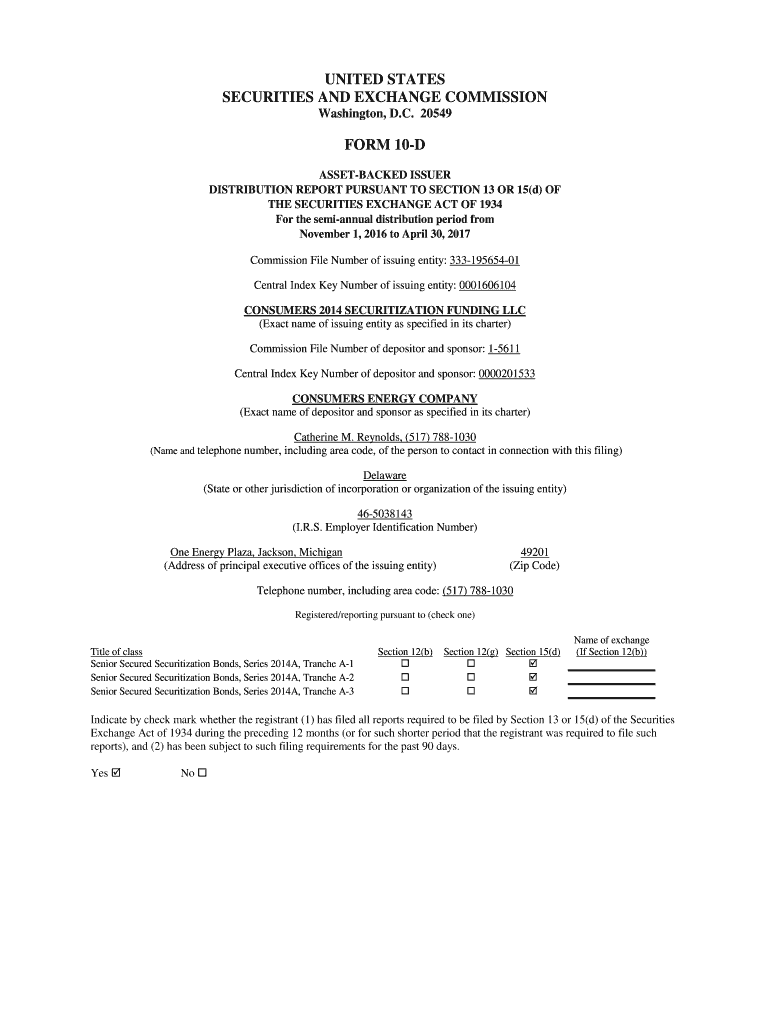 UNITED STATES
SECURITIES AND EXCHANGE COMMISSION
Washington, D.C. 20549

FORM 10-D

ASSET-BACKED ISSUER
DISTRIBUTION REPORT PURSUANT TO SECTION 13 OR 15(d) OF
THE SECURITIES EXCHANGE ACT OF 1934
For the semi-annual distribution period from
November 1, 2016 to April 30, 2017

Commission File Number of issuing entity: 333-195654-01

Central Index Key Number of issuing entity: 0001606104

CONSUMERS 2014 SECURITIZATION FUNDING LLC
(Exact name of issuing entity as specified in its charter)

Commission File Number of depositor and sponsor: 1-5611

Central Index Key Number of depositor and sponsor: 0000201533

CONSUMERS ENERGY COMPANY
(Exact name of depositor and sponsor as specified in its charter)

Catherine M. Reynolds, (517) 788-1030
(Name and telephone number, including area code, of the person to contact in connection with this filing)

Delaware
(State or other jurisdiction of incorporation or organization of the issuing entity)

46-5038143
(I.R.S. Employer Identification Number)

One Energy Plaza, Jackson, Michigan
(Address of principal executive offices of the issuing entity)

49201
(Zip Code)

Telephone number, including area code: (517) 788-1030

Registered/reporting pursuant to (check one)

| Title of class | Section 12(b) | Section 12(g) | Section 15(d) | Name of exchange (If Section 12(b)) |
|---|---|---|---|---|
| Senior Secured Securitization Bonds, Series 2014A, Tranche A-1 | ☐ | ☐ | ☑ | |
| Senior Secured Securitization Bonds, Series 2014A, Tranche A-2 | ☐ | ☐ | ☑ | |
| Senior Secured Securitization Bonds, Series 2014A, Tranche A-3 | ☐ | ☐ | ☑ | |

Indicate by check mark whether the registrant (1) has filed all reports required to be filed by Section 13 or 15(d) of the Securities Exchange Act of 1934 during the preceding 12 months (or for such shorter period that the registrant was required to file such reports), and (2) has been subject to such filing requirements for the past 90 days.

Yes ☑ No ☐